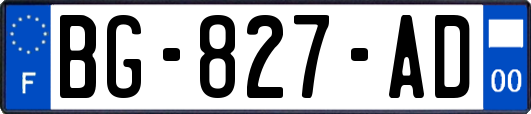 F
BG-827-AD
00